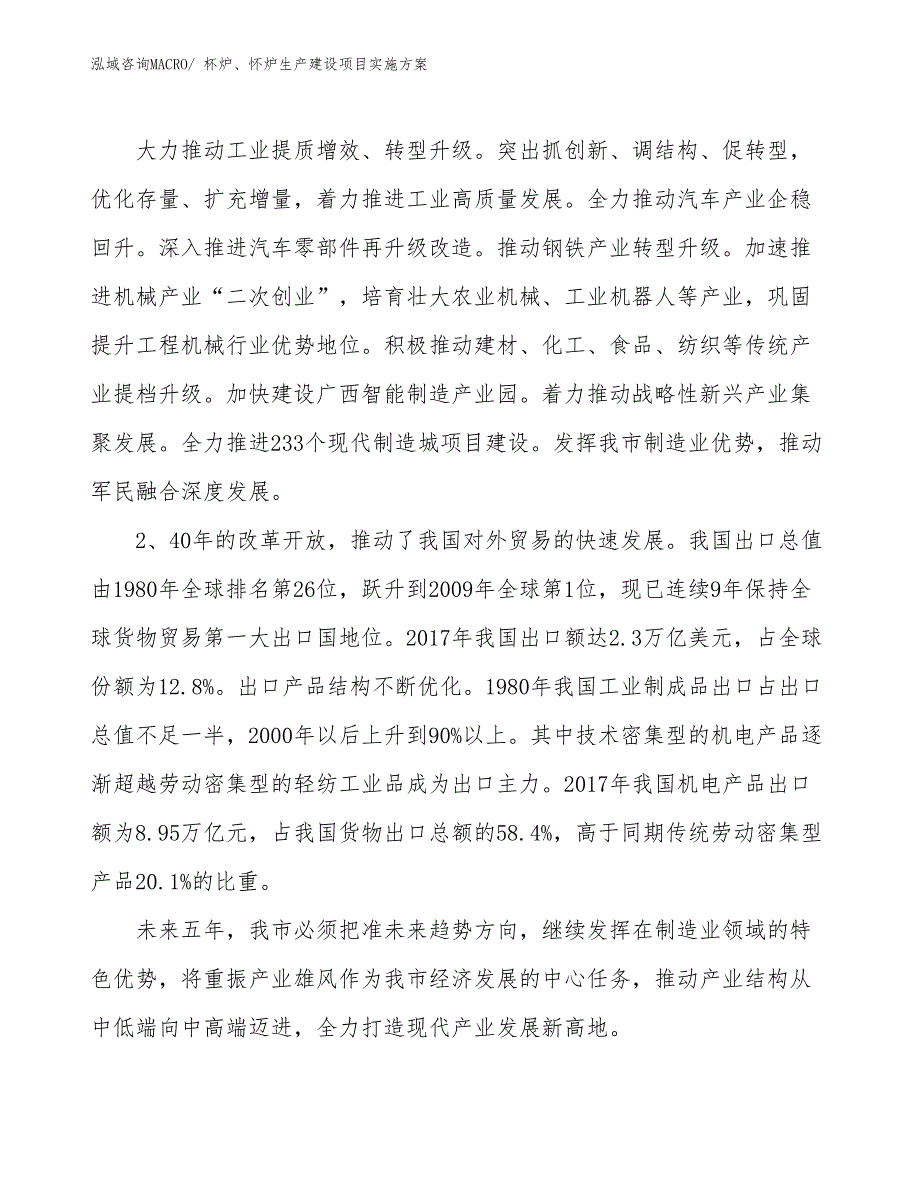 泓域咨询MACRO/ 杯炉、怀炉生产建设项目实施方案

大力推动工业提质增效、转型升级。突出抓创新、调结构、促转型，优化存量、扩充增量，着力推进工业高质量发展。全力推动汽车产业企稳回升。深入推进汽车零部件再升级改造。推动钢铁产业转型升级。加速推进机械产业“二次创业”，培育壮大农业机械、工业机器人等产业，巩固提升工程机械行业优势地位。积极推动建材、化工、食品、纺织等传统产业提档升级。加快建设广西智能制造产业园。着力推动战略性新兴产业集聚发展。全力推进233个现代制造城项目建设。发挥我市制造业优势，推动军民融合深度发展。

2、40年的改革开放，推动了我国对外贸易的快速发展。我国出口总值由1980年全球排名第26位，跃升到2009年全球第1位，现已连续9年保持全球货物贸易第一大出口国地位。2017年我国出口额达2.3万亿美元，占全球份额为12.8%。出口产品结构不断优化。1980年我国工业制成品出口占出口总值不足一半，2000年以后上升到90%以上。其中技术密集型的机电产品逐渐超越劳动密集型的轻纺工业品成为出口主力。2017年我国机电产品出口额为8.95万亿元，占我国货物出口总额的58.4%，高于同期传统劳动密集型产品20.1%的比重。

未来五年，我市必须把准未来趋势方向，继续发挥在制造业领域的特色优势，将重振产业雄风作为我市经济发展的中心任务，推动产业结构从中低端向中高端迈进，全力打造现代产业发展新高地。